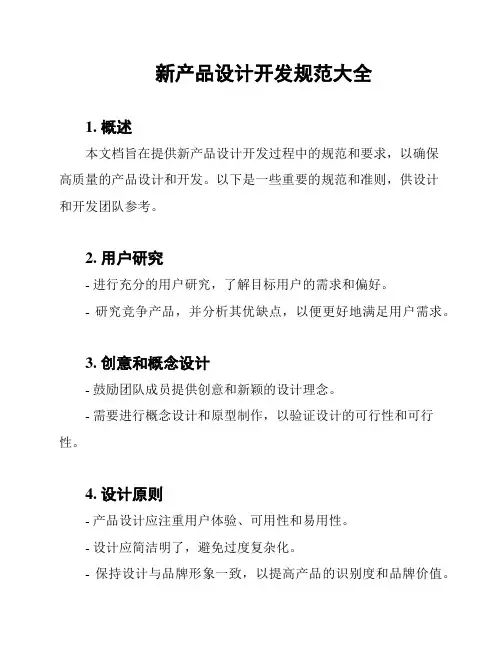 新产品设计开发规范大全

1. 概述

本文档旨在提供新产品设计开发过程中的规范和要求，以确保高质量的产品设计和开发。以下是一些重要的规范和准则，供设计和开发团队参考。

2. 用户研究

- 进行充分的用户研究，了解目标用户的需求和偏好。

- 研究竞争产品，并分析其优缺点，以便更好地满足用户需求。

3. 创意和概念设计

- 鼓励团队成员提供创意和新颖的设计理念。

- 需要进行概念设计和原型制作，以验证设计的可行性和可行性。

4. 设计原则

- 产品设计应注重用户体验、可用性和易用性。

- 设计应简洁明了，避免过度复杂化。

- 保持设计与品牌形象一致，以提高产品的识别度和品牌价值。